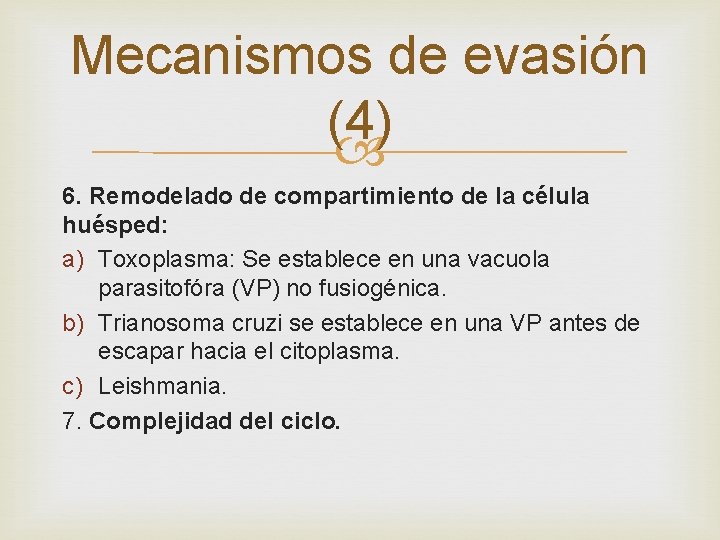 Mecanismos de evasión (4)

6. Remodelado de compartimiento de la célula huésped:

a) Toxoplasma: Se establece en una vacuola parasitofóra (VP) no fusiogénica.
b) Trianosoma cruzi se establece en una VP antes de escapar hacia el citoplasma.
c) Leishmania.

7. Complejidad del ciclo.